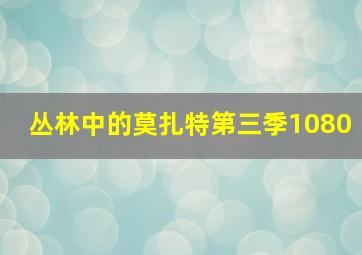 丛林中的莫扎特第三季1080